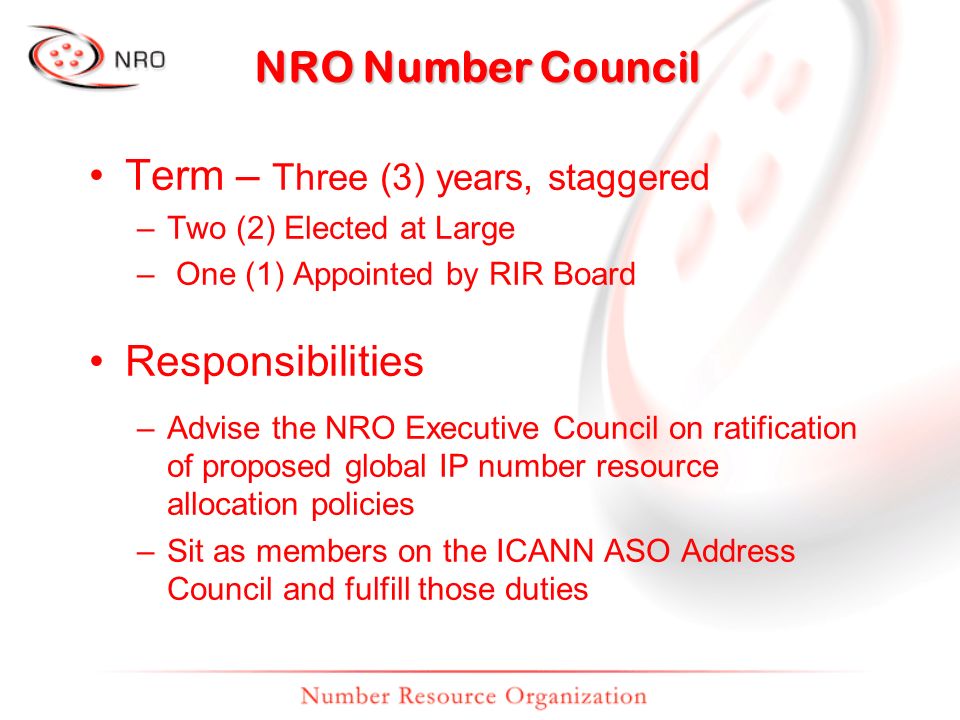 NRO

NRO Number Council

• Term – Three (3) years, staggered
– Two (2) Elected at Large
– One (1) Appointed by RIR Board

• Responsibilities
– Advise the NRO Executive Council on ratification of proposed global IP number resource allocation policies
– Sit as members on the ICANN ASO Address Council and fulfill those duties

Number Resource Organization